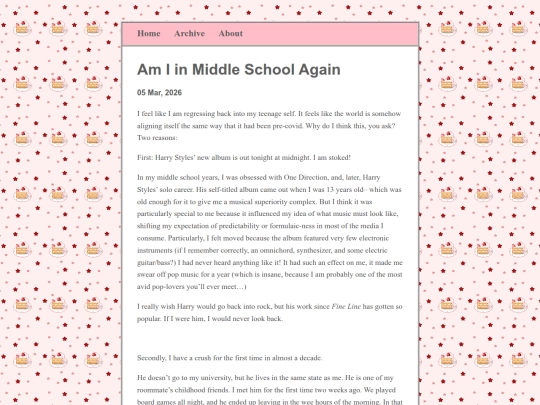 Home Archive About

Am I in Middle School Again

05 Mar, 2026

I feel like I am regressing back into my teenage self. It feels like the world is somehow aligning itself the same way that it had been pre-covid. Why do I think this, you ask? Two reasons:

First: Harry Styles' new album is out tonight at midnight. I am stoked!

In my middle school years, I was obsessed with One Direction, and, later, Harry Styles' solo career. His self-titled album came out when I was 13 years old– which was old enough for it to give me a musical superiority complex. But I think it was particularly special to me because it influenced my idea of what music must look like, shifting my expectation of predictability or formulaic-ness in most of the media I consume. Particularly, I felt moved because the album featured very few electronic instruments (if I remember correctly, an omnichord, synthesizer, and some electric guitar/bass?) I had never heard anything like it! It had such an effect on me, it made me swear off pop music for a year (which is insane, because I am probably one of the most avid pop-lovers you'll ever meet…)

I really wish Harry would go back into rock, but his work since Fine Line has gotten so popular. If I were him, I would never look back.

Secondly, I have a crush for the first time in almost a decade.

He doesn't go to my university, but he lives in the same state as me. He is one of my roommate's childhood friends. I met him for the first time two weeks ago. We played board games all night, and he ended up leaving in the wee hours of the morning. In that